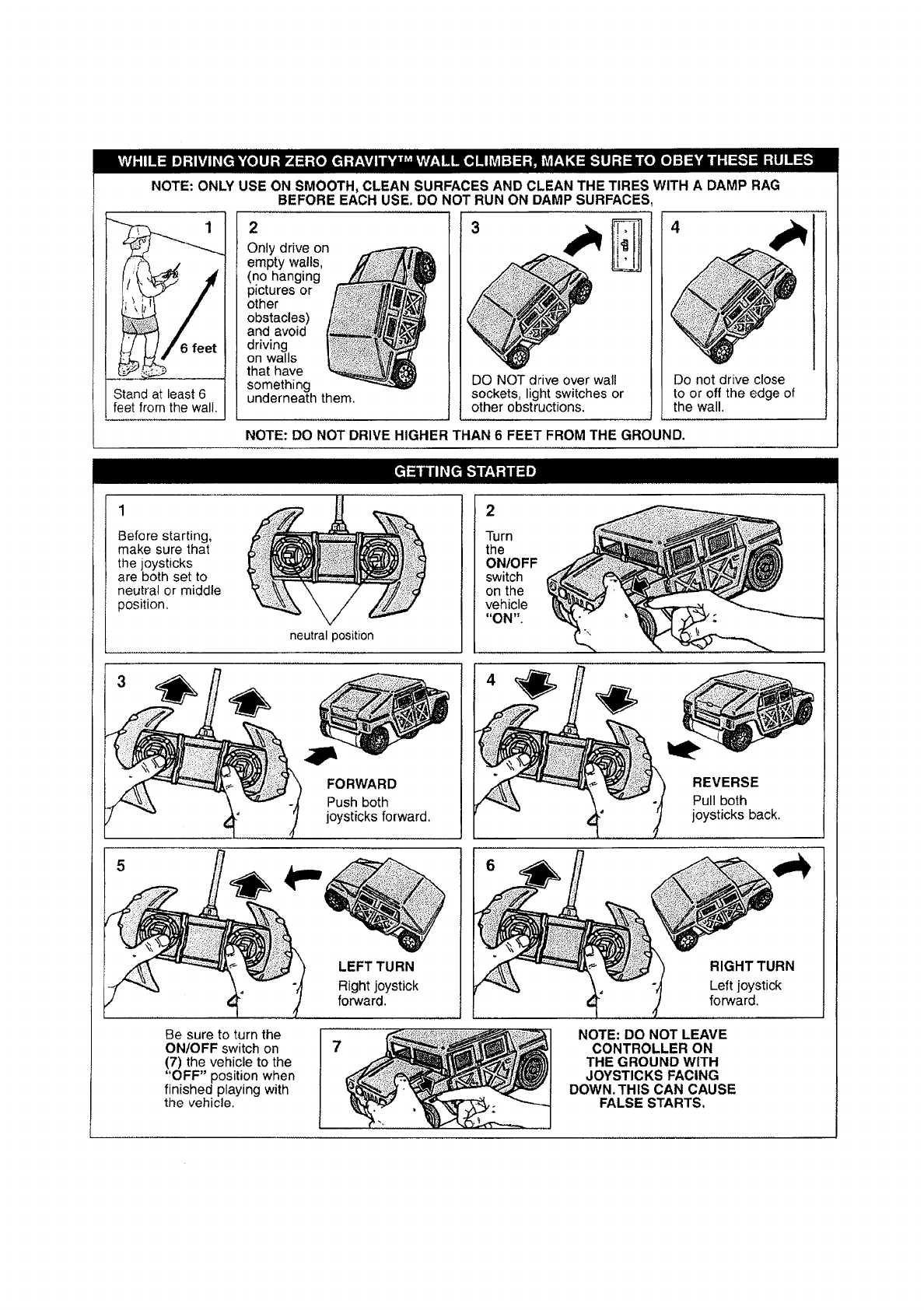 WHILE DRIVING YOUR ZERO GRAVITY™ WALL CLIMBER, MAKE SURE TO OBEY THESE RULES

NOTE: ONLY USE ON SMOOTH, CLEAN SURFACES AND CLEAN THE TIRES WITH A DAMP RAG BEFORE EACH USE. DO NOT RUN ON DAMP SURFACES.

1

6 feet

Stand at least 6 feet from the wall.

2

Only drive on empty walls, (no hanging pictures or other obstacles) and avoid driving on walls that have something underneath them.

3

DO NOT drive over wall sockets, light switches or other obstructions.

4

Do not drive close to or off the edge of the wall.

NOTE: DO NOT DRIVE HIGHER THAN 6 FEET FROM THE GROUND.

GETTING STARTED

1

Before starting, make sure that the joysticks are both set to neutral or middle position.

neutral position

2

Turn the ON/OFF switch on the vehicle "ON".

3

FORWARD
Push both joysticks forward.

4

REVERSE
Pull both joysticks back.

5

LEFT TURN
Right joystick forward.

6

RIGHT TURN
Left joystick forward.

Be sure to turn the ON/OFF switch on (7) the vehicle to the "OFF" position when finished playing with the vehicle.

7

NOTE: DO NOT LEAVE CONTROLLER ON THE GROUND WITH JOYSTICKS FACING DOWN. THIS CAN CAUSE FALSE STARTS.